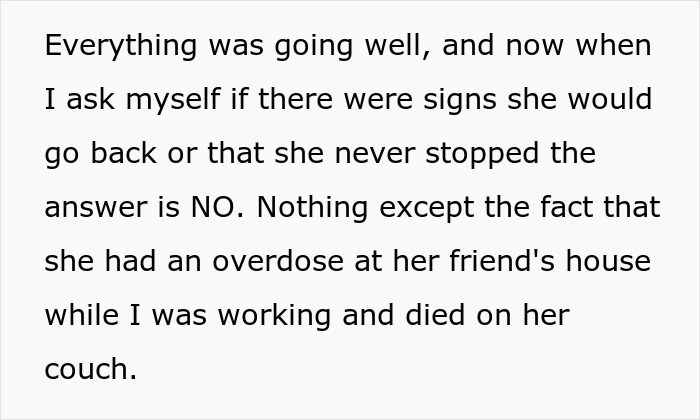 Everything was going well, and now when I ask myself if there were signs she would go back or that she never stopped the answer is NO. Nothing except the fact that she had an overdose at her friend's house while I was working and died on her couch.